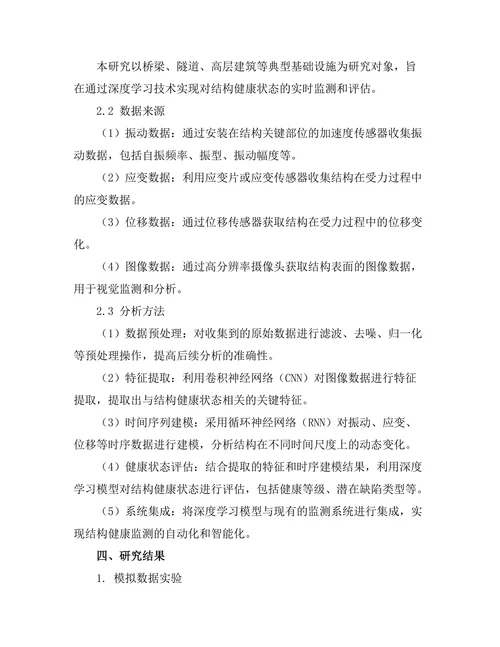 本研究以桥梁、隧道、高层建筑等典型基础设施为研究对象，旨在通过深度学习技术实现对结构健康状态的实时监测和评估。

2.2 数据来源

（1）振动数据：通过安装在结构关键部位的加速度传感器收集振动数据，包括自振频率、振型、振动幅度等。

（2）应变数据：利用应变片或应变传感器收集结构在受力过程中的应变数据。

（3）位移数据：通过位移传感器获取结构在受力过程中的位移变化。

（4）图像数据：通过高分辨率摄像头获取结构表面的图像数据，用于视觉监测和分析。

2.3 分析方法

（1）数据预处理：对收集到的原始数据进行滤波、去噪、归一化等预处理操作，提高后续分析的准确性。

（2）特征提取：利用卷积神经网络（CNN）对图像数据进行特征提取，提取出与结构健康状态相关的关键特征。

（3）时间序列建模：采用循环神经网络（RNN）对振动、应变、位移等时序数据进行建模，分析结构在不同时间尺度上的动态变化。

（4）健康状态评估：结合提取的特征和时序建模结果，利用深度学习模型对结构健康状态进行评估，包括健康等级、潜在缺陷类型等。

（5）系统集成：将深度学习模型与现有的监测系统进行集成，实现结构健康监测的自动化和智能化。

四、研究结果

1. 模拟数据实验